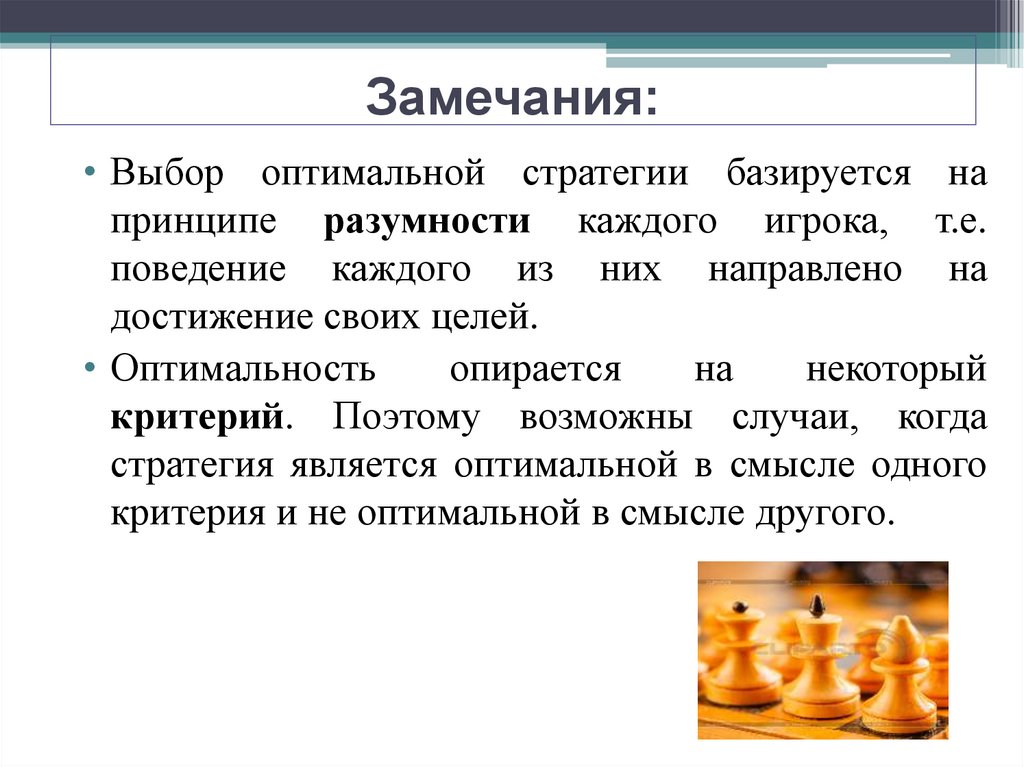 Замечания:

• Выбор оптимальной стратегии базируется на принципе разумности каждого игрока, т.е. поведение каждого из них направлено на достижение своих целей.

• Оптимальность опирается на некоторый критерий. Поэтому возможны случаи, когда стратегия является оптимальной в смысле одного критерия и не оптимальной в смысле другого.